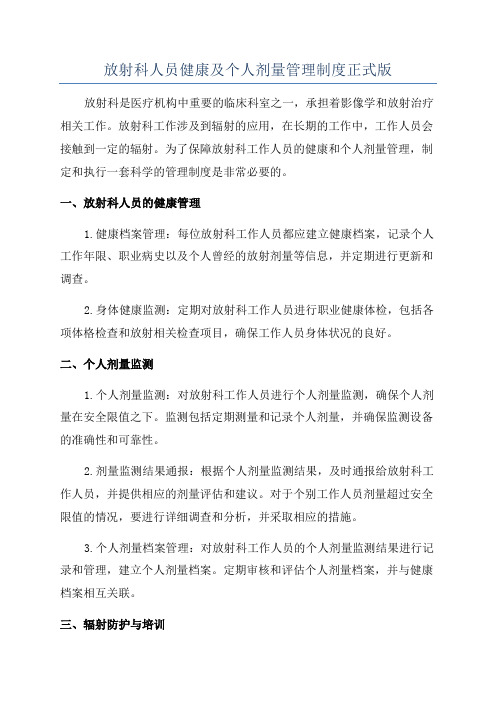 放射科人员健康及个人剂量管理制度正式版

放射科是医疗机构中重要的临床科室之一，承担着影像学和放射治疗相关工作。放射科工作涉及到辐射的应用，在长期的工作中，工作人员会接触到一定的辐射。为了保障放射科工作人员的健康和个人剂量管理，制定和执行一套科学的管理制度是非常必要的。

一、放射科人员的健康管理

1.健康档案管理：每位放射科工作人员都应建立健康档案，记录个人工作年限、职业病史以及个人曾经的放射剂量等信息，并定期进行更新和调查。

2.身体健康监测：定期对放射科工作人员进行职业健康体检，包括各项体格检查和放射相关检查项目，确保工作人员身体状况的良好。

二、个人剂量监测

1.个人剂量监测：对放射科工作人员进行个人剂量监测，确保个人剂量在安全限值之下。监测包括定期测量和记录个人剂量，并确保监测设备的准确性和可靠性。

2.剂量监测结果通报：根据个人剂量监测结果，及时通报给放射科工作人员，并提供相应的剂量评估和建议。对于个别工作人员剂量超过安全限值的情况，要进行详细调查和分析，并采取相应的措施。

3.个人剂量档案管理：对放射科工作人员的个人剂量监测结果进行记录和管理，建立个人剂量档案。定期审核和评估个人剂量档案，并与健康档案相互关联。

三、辐射防护与培训